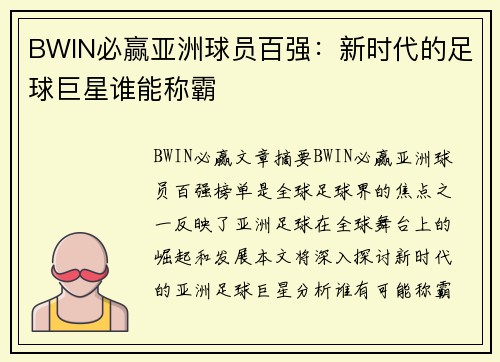 BWIN必赢亚洲球员百强：新时代的足球巨星谁能称霸

BWIN必赢文章摘要BWIN必赢亚洲球员百强榜单是全球足球界的焦点之一反映了亚洲足球在全球舞台上的崛起和发展本文将深入探讨新时代的亚洲足球巨星分析谁有可能称霸